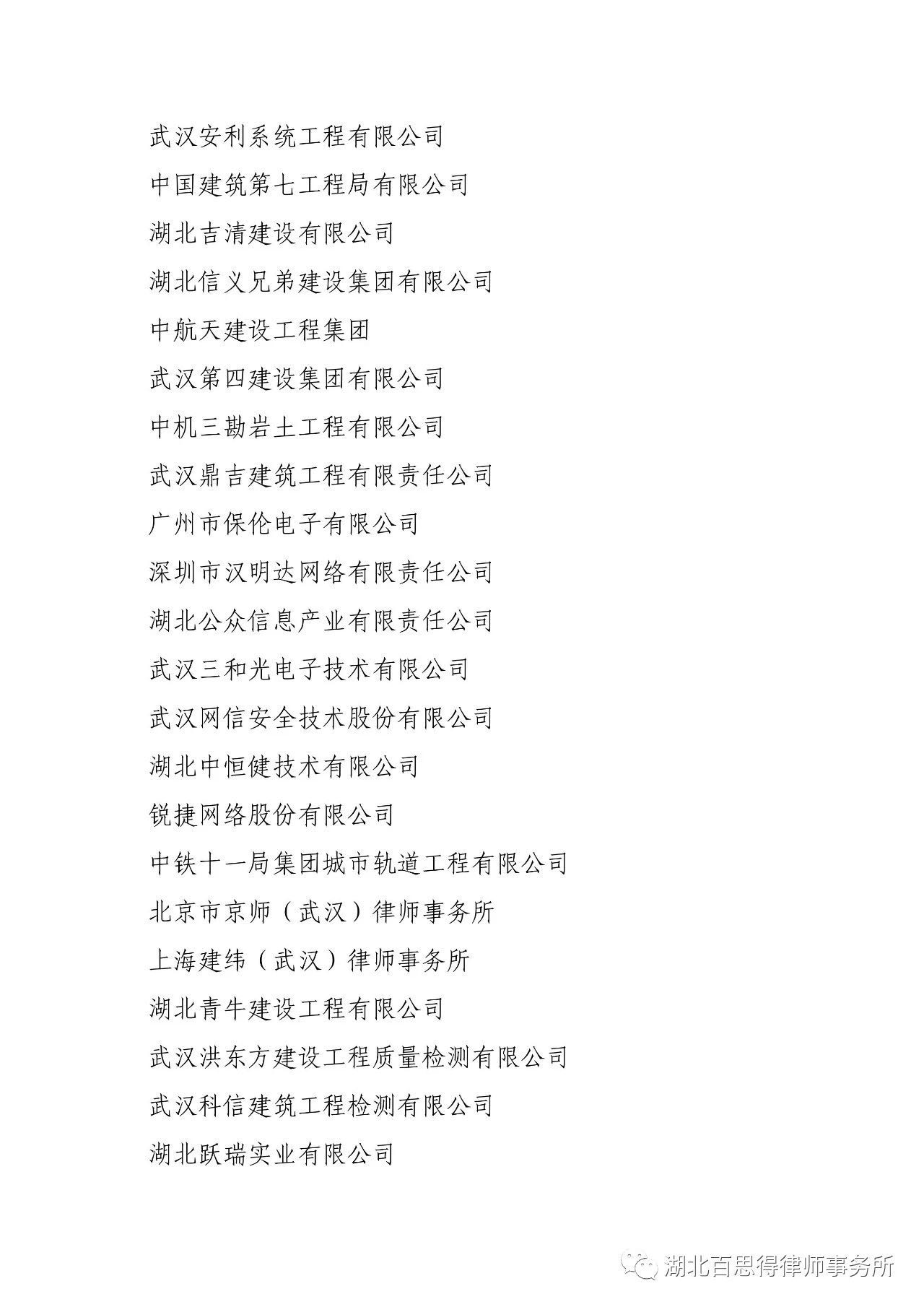 武汉安利系统工程有限公司

中国建筑第七工程局有限公司

湖北吉清建设有限公司

湖北信义兄弟建设集团有限公司

中航天建设工程集团

武汉第四建设集团有限公司

中机三勘岩土工程有限公司

武汉鼎吉建筑工程有限责任公司

广州市保伦电子有限公司

深圳市汉明达网络有限责任公司

湖北公众信息产业有限责任公司

武汉三和光电子技术有限公司

武汉网信安全技术股份有限公司

湖北中恒健技术有限公司

锐捷网络股份有限公司

中铁十一局集团城市轨道工程有限公司

北京市京师（武汉）律师事务所

上海建纬（武汉）律师事务所

湖北青牛建设工程有限公司

武汉洪东方建设工程质量检测有限公司

武汉科信建筑工程检测有限公司

湖北跃瑞实业有限公司

湖北百思得律师事务所